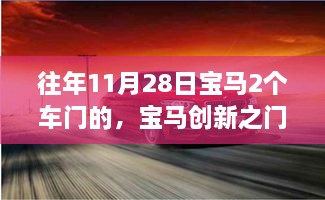 往年11月28日宝马2个车门的，宝马创新之门